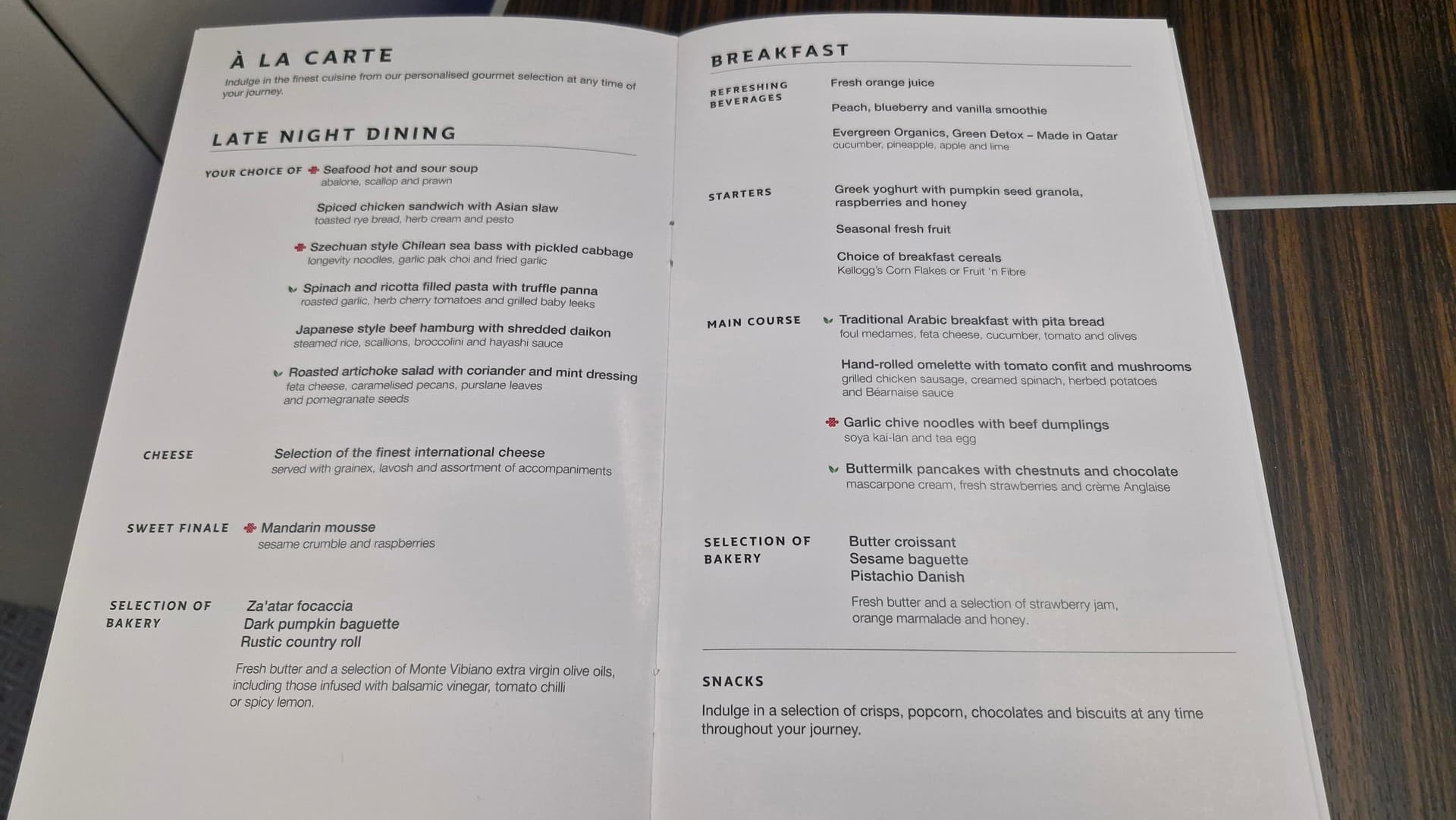 À LA CARTE

Indulge in the finest cuisine from our personalised gourmet selection at any time of your journey.

LATE NIGHT DINING

YOUR CHOICE OF Seafood hot and sour soup
abalone, scallop and prawn

Spiced chicken sandwich with Asian slaw
toasted rye bread, herb cream and pesto

Szechuan style Chilean sea bass with pickled cabbage
longevity noodles, garlic pak choi and fried garlic

Spinach and ricotta filled pasta with truffle panna
roasted garlic, herb cherry tomatoes and grilled baby leeks

Japanese style beef hamburg with shredded daikon
steamed rice, scallions, broccolini and hayashi sauce

Roasted artichoke salad with coriander and mint dressing
feta cheese, caramelised pecans, purslane leaves and pomegranate seeds

CHEESE
Selection of the finest international cheese
served with grainex, lavosh and assortment of accompaniments

SWEET FINALE
Mandarin mousse
sesame crumble and raspberries

SELECTION OF BAKERY
Za'atar focaccia
Dark pumpkin baguette
Rustic country roll

Fresh butter and a selection of Monte Vibiano extra virgin olive oils, including those infused with balsamic vinegar, tomato chilli or spicy lemon.

BREAKFAST

REFRESHING BEVERAGES
Fresh orange juice

Peach, blueberry and vanilla smoothie

Evergreen Organics, Green Detox – Made in Qatar
cucumber, pineapple, apple and lime

STARTERS
Greek yoghurt with pumpkin seed granola, raspberries and honey

Seasonal fresh fruit

Choice of breakfast cereals
Kellogg's Corn Flakes or Fruit 'n Fibre

MAIN COURSE
Traditional Arabic breakfast with pita bread
foul medames, feta cheese, cucumber, tomato and olives

Hand-rolled omelette with tomato confit and mushrooms
grilled chicken sausage, creamed spinach, herbed potatoes and Béarnaise sauce

Garlic chive noodles with beef dumplings
soya kai-lan and tea egg

Buttermilk pancakes with chestnuts and chocolate
mascarpone cream, fresh strawberries and crème Anglaise

SELECTION OF BAKERY
Butter croissant
Sesame baguette
Pistachio Danish

Fresh butter and a selection of strawberry jam, orange marmalade and honey.

SNACKS

Indulge in a selection of crisps, popcorn, chocolates and biscuits at any time throughout your journey.